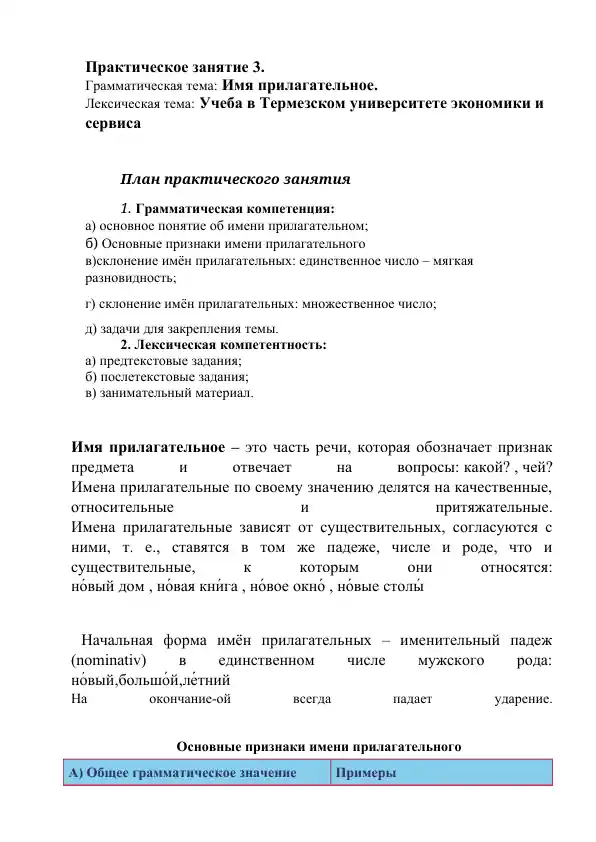 Практическое занятие 3.
Грамматическая тема: Имя прилагательное.
Лексическая тема: Учеба в Термезском университете экономики и сервиса

План практического занятия

1. Грамматическая компетенция:
а) основное понятие об имени прилагательном;
б) Основные признаки имени прилагательного
в)склонение имён прилагательных: единственное число – мягкая разновидность;

г) склонение имён прилагательных: множественное число;

д) задачи для закрепления темы.
2. Лексическая компетентность:
а) предтекстовые задания;
б) послетекстовые задания;
в) занимательный материал.

Имя прилагательное – это часть речи, которая обозначает признак предмета и отвечает на вопросы: какой? , чей? Имена прилагательные по своему значению делятся на качественные, относительные и притяжательные. Имена прилагательные зависят от существительных, согласуются с ними, т. е., ставятся в том же падеже, числе и роде, что и существительные, к которым они относятся: но́вый дом , но́вая кни́га , но́вое окно́ , но́вые столы́

Начальная форма имён прилагательных – именительный падеж (nominativ) в единственном числе мужского рода: но́вый,большо́й,ле́тний
На окончание-ой всегда падает ударение.

Основные признаки имени прилагательного

| А) Общее грамматическое значение | Примеры |
|---|---|